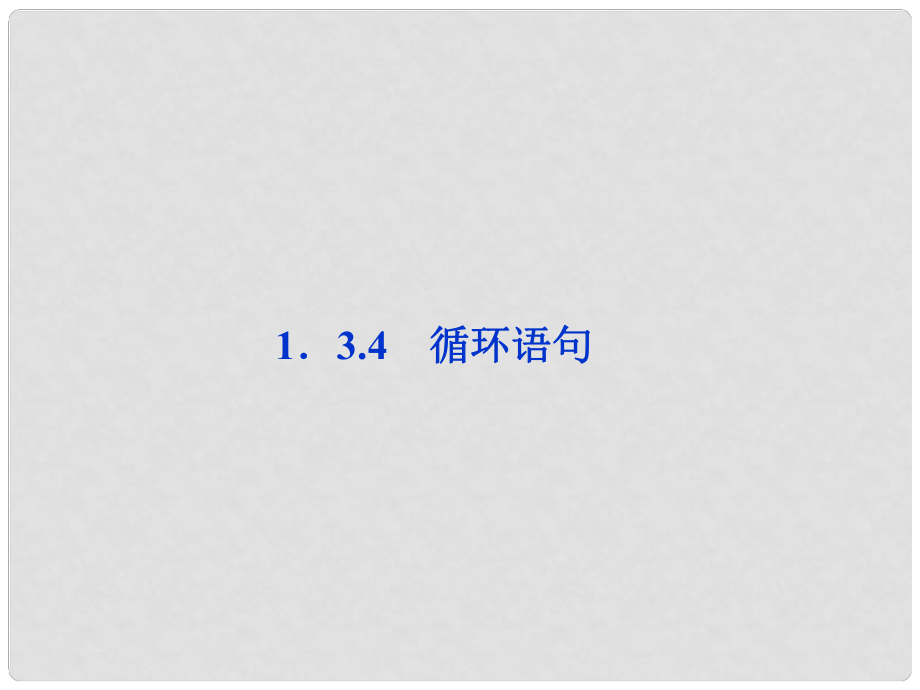 1．3.4　循环语句